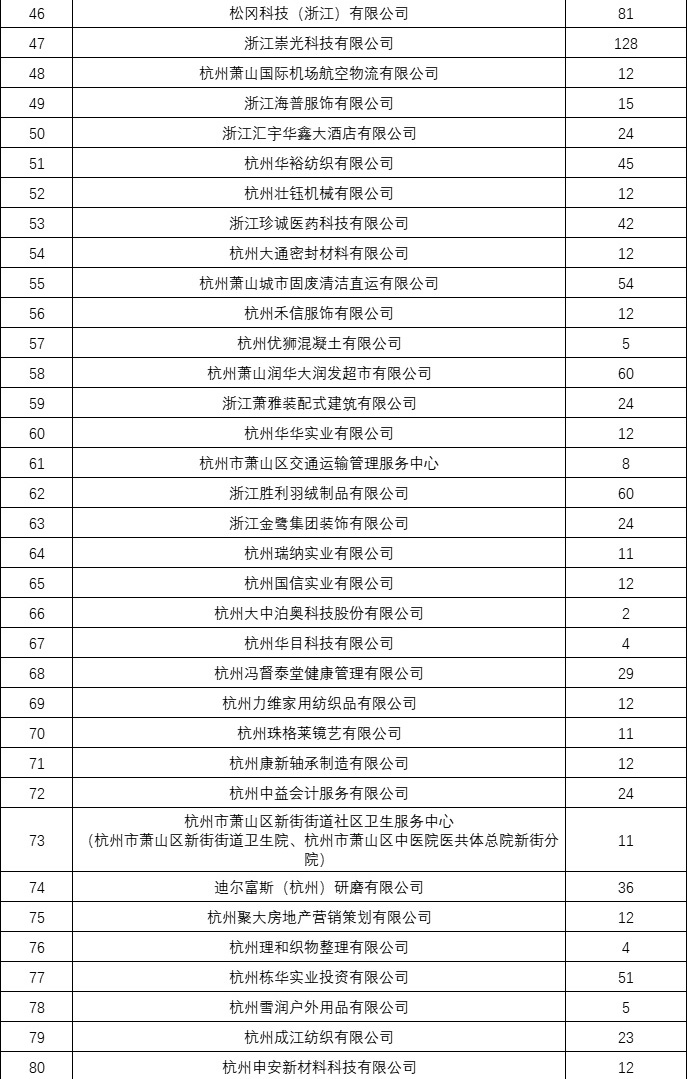 | 46 | 松冈科技（浙江）有限公司 | 81 |
|---|---|---|
| 47 | 浙江崇光科技有限公司 | 128 |
| 48 | 杭州萧山国际机场航空物流有限公司 | 12 |
| 49 | 浙江海普服饰有限公司 | 15 |
| 50 | 浙江汇宇华鑫大酒店有限公司 | 24 |
| 51 | 杭州华裕纺织有限公司 | 45 |
| 52 | 杭州壮钰机械有限公司 | 12 |
| 53 | 浙江珍诚医药科技有限公司 | 42 |
| 54 | 杭州大通密封材料有限公司 | 12 |
| 55 | 杭州萧山城市固废清洁直运有限公司 | 54 |
| 56 | 杭州禾信服饰有限公司 | 12 |
| 57 | 杭州优狮混凝土有限公司 | 5 |
| 58 | 杭州萧山润华大润发超市有限公司 | 60 |
| 59 | 浙江萧雅装配式建筑有限公司 | 24 |
| 60 | 杭州华华实业有限公司 | 12 |
| 61 | 杭州市萧山区交通运输管理服务中心 | 8 |
| 62 | 浙江胜利羽绒制品有限公司 | 60 |
| 63 | 浙江金鹭集团装饰有限公司 | 24 |
| 64 | 杭州瑞纳实业有限公司 | 11 |
| 65 | 杭州国信实业有限公司 | 12 |
| 66 | 杭州大中泊奥科技股份有限公司 | 2 |
| 67 | 杭州华目科技有限公司 | 4 |
| 68 | 杭州冯督泰堂健康管理有限公司 | 29 |
| 69 | 杭州力维家用纺织品有限公司 | 12 |
| 70 | 杭州珠格莱镜艺有限公司 | 11 |
| 71 | 杭州康新轴承制造有限公司 | 12 |
| 72 | 杭州中益会计服务有限公司 | 24 |
| 73 | 杭州市萧山区新街街道社区卫生服务中心（杭州市萧山区新街街道卫生院、杭州市萧山区中医院医共体总院新街分院） | 11 |
| 74 | 迪尔富斯（杭州）研磨有限公司 | 36 |
| 75 | 杭州聚大房地产营销策划有限公司 | 12 |
| 76 | 杭州理和织物整理有限公司 | 4 |
| 77 | 杭州栋华实业投资有限公司 | 51 |
| 78 | 杭州雪润户外用品有限公司 | 5 |
| 79 | 杭州成江纺织有限公司 | 23 |
| 80 | 杭州申安新材料科技有限公司 | 12 |